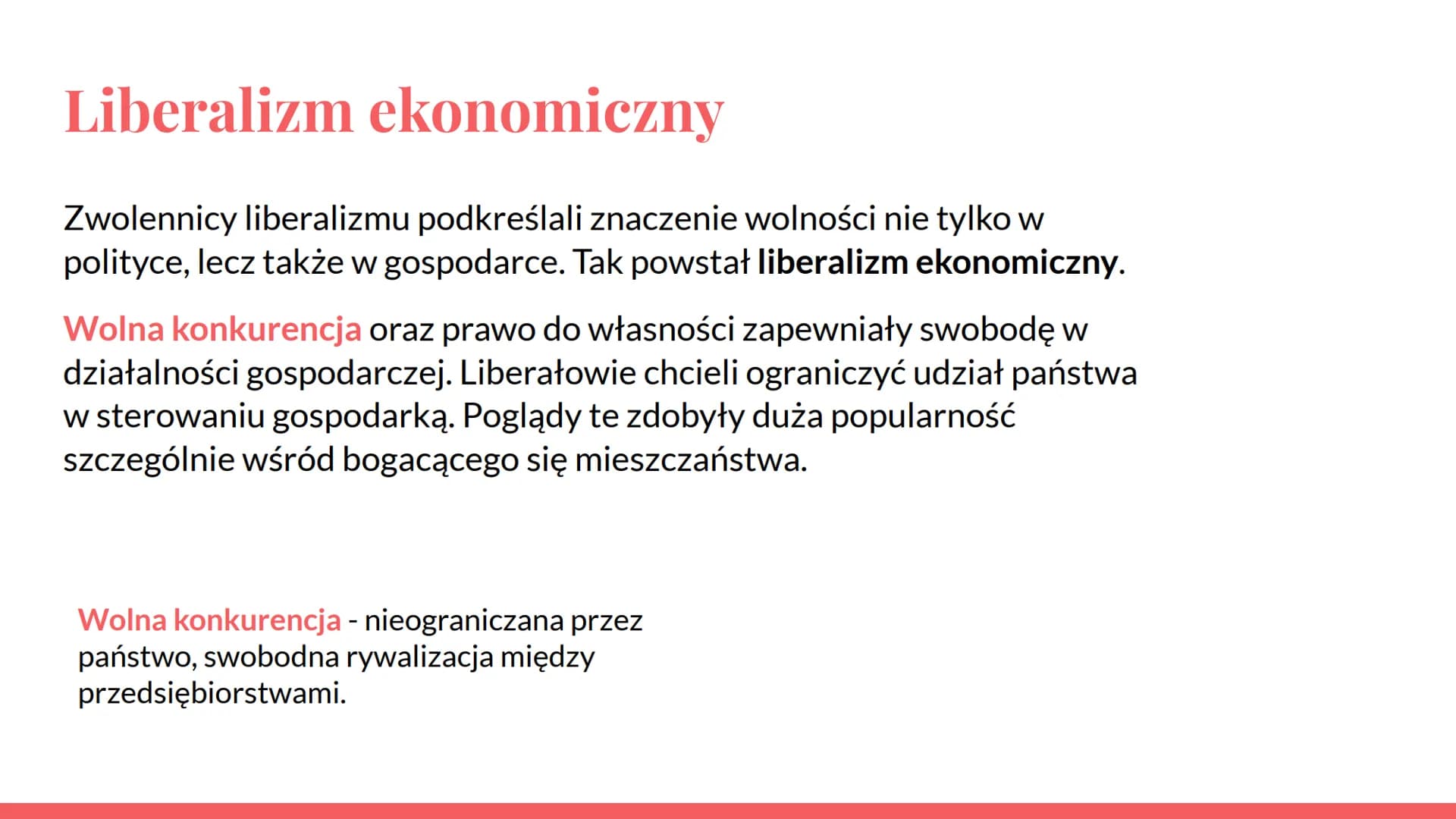 Liberalizm ekonomiczny

Zwolennicy liberalizmu podkreślali znaczenie wolności nie tylko w polityce, lecz także w gospodarce. Tak powstał liberalizm ekonomiczny.

Wolna konkurencja oraz prawo do własności zapewniały swobodę w działalności gospodarczej. Liberałowie chcieli ograniczyć udział państwa w sterowaniu gospodarką. Poglądy te zdobyły duża popularność szczególnie wśród bogacącego się mieszczaństwa.

Wolna konkurencja - nieograniczana przez państwo, swobodna rywalizacja między przedsiębiorstwami.